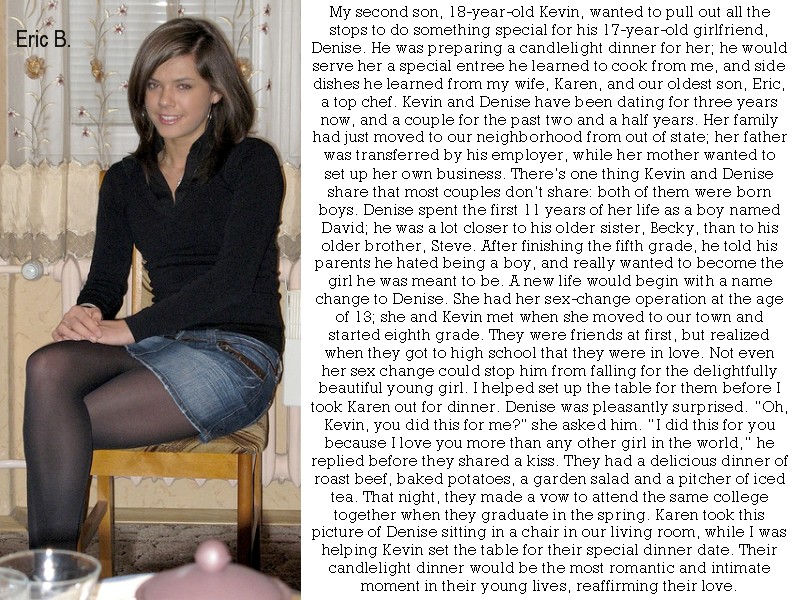 Eric B.

My second son, 18-year-old Kevin, wanted to pull out all the stops to do something special for his 17-year-old girlfriend, Denise. He was preparing a candlelight dinner for her; he would serve her a special entree he learned to cook from me, and side dishes he learned from my wife, Karen, and our oldest son, Eric, a top chef. Kevin and Denise have been dating for three years now, and a couple for the past two and a half years. Her family had just moved to our neighborhood from out of state; her father was transferred by his employer, while her mother wanted to set up her own business. There's one thing Kevin and Denise share that most couples don't share: both of them were born boys. Denise spent the first 11 years of her life as a boy named David; he was a lot closer to his older sister, Becky, than to his older brother, Steve. After finishing the fifth grade, he told his parents he hated being a boy, and really wanted to become the girl he was meant to be. A new life would begin with a name change to Denise. She had her sex-change operation at the age of 13; she and Kevin met when she moved to our town and started eighth grade. They were friends at first, but realized when they got to high school that they were in love. Not even her sex change could stop him from falling for the delightfully beautiful young girl. I helped set up the table for them before I took Karen out for dinner. Denise was pleasantly surprised. "Oh, Kevin, you did this for me?" she asked him. "I did this for you because I love you more than any other girl in the world," he replied before they shared a kiss. They had a delicious dinner of roast beef, baked potatoes, a garden salad and a pitcher of iced tea. That night, they made a vow to attend the same college together when they graduate in the spring. Karen took this picture of Denise sitting in a chair in our living room, while I was helping Kevin set the table for their special dinner date. Their candlelight dinner would be the most romantic and intimate moment in their young lives, reaffirming their love.